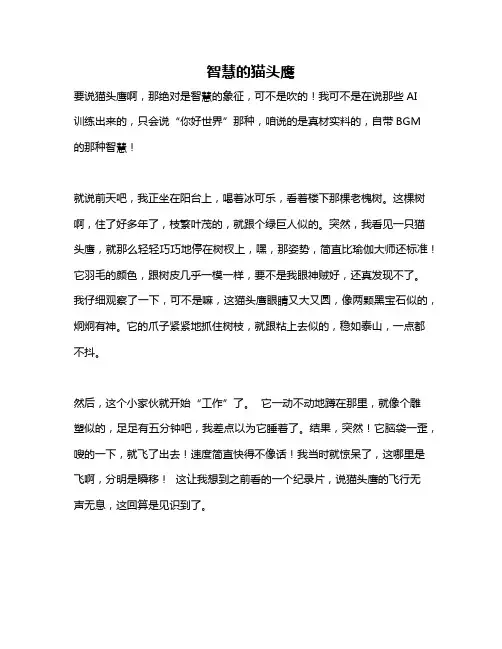 智慧的猫头鹰

要说猫头鹰啊，那绝对是智慧的象征，可不是吹的！我可不是在说那些 AI 训练出来的，只会说“你好世界”那种，咱说的是真材实料的，自带 BGM 的那种智慧！

就说前天吧，我正坐在阳台上，喝着冰可乐，看着楼下那棵老槐树。这棵树啊，住了好多年了，枝繁叶茂的，就跟个绿巨人似的。突然，我看见一只猫头鹰，就那么轻轻巧巧地停在树杈上，嘿，那姿势，简直比瑜伽大师还标准！它羽毛的颜色，跟树皮几乎一模一样，要不是我眼神贼好，还真发现不了。我仔细观察了一下，可不是嘛，这猫头鹰眼睛又大又圆，像两颗黑宝石似的，炯炯有神。它的爪子紧紧地抓住树枝，就跟粘上去似的，稳如泰山，一点都不抖。

然后，这个小家伙就开始“工作”了。 它一动不动地蹲在那里，就像个雕塑似的，足足有五分钟吧，我差点以为它睡着了。结果，突然！它脑袋一歪，嗖的一下，就飞了出去！速度简直快得不像话！我当时就惊呆了，这哪里是飞啊，分明是瞬移！ 这让我想到之前看的一个纪录片，说猫头鹰的飞行无声无息，这回算是见识到了。